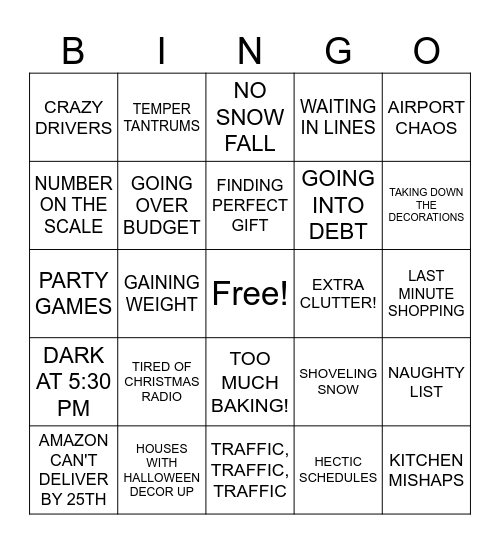 | B | I | N | G | O |
|---|---|---|---|---|
| CRAZY DRIVERS | TEMPER TANTRUMS | NO SNOW FALL | WAITING IN LINES | AIRPORT CHAOS |
| NUMBER ON THE SCALE | GOING OVER BUDGET | FINDING PERFECT GIFT | GOING INTO DEBT | TAKING DOWN THE DECORATIONS |
| PARTY GAMES | GAINING WEIGHT | Free! | EXTRA CLUTTER! | LAST MINUTE SHOPPING |
| DARK AT 5:30 PM | TIRED OF CHRISTMAS RADIO | TOO MUCH BAKING! | SHOVELING SNOW | NAUGHTY LIST |
| AMAZON CAN'T DELIVER BY 25TH | HOUSES WITH HALLOWEEN DECOR UP | TRAFFIC, TRAFFIC, TRAFFIC | HECTIC SCHEDULES | KITCHEN MISHAPS |